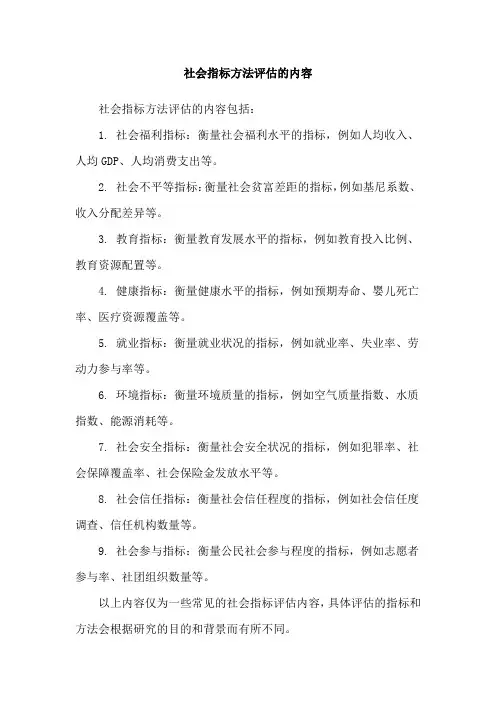 社会指标方法评估的内容

社会指标方法评估的内容包括：

1. 社会福利指标：衡量社会福利水平的指标，例如人均收入、人均 GDP、人均消费支出等。

2. 社会不平等指标：衡量社会贫富差距的指标，例如基尼系数、收入分配差异等。

3. 教育指标：衡量教育发展水平的指标，例如教育投入比例、教育资源配置等。

4. 健康指标：衡量健康水平的指标，例如预期寿命、婴儿死亡率、医疗资源覆盖等。

5. 就业指标：衡量就业状况的指标，例如就业率、失业率、劳动力参与率等。

6. 环境指标：衡量环境质量的指标，例如空气质量指数、水质指数、能源消耗等。

7. 社会安全指标：衡量社会安全状况的指标，例如犯罪率、社会保障覆盖率、社会保险金发放水平等。

8. 社会信任指标：衡量社会信任程度的指标，例如社会信任度调查、信任机构数量等。

9. 社会参与指标：衡量公民社会参与程度的指标，例如志愿者参与率、社团组织数量等。

以上内容仅为一些常见的社会指标评估内容，具体评估的指标和方法会根据研究的目的和背景而有所不同。